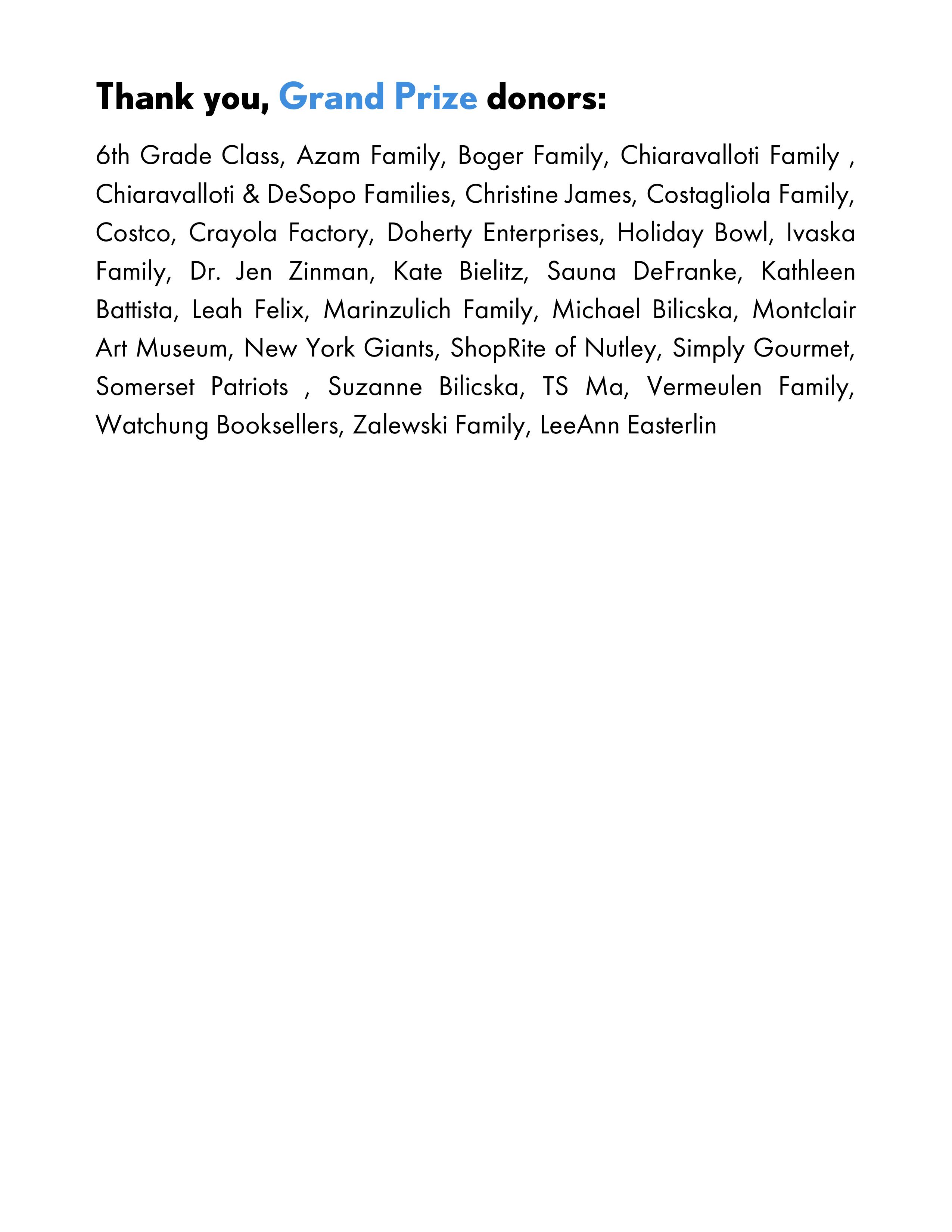 Thank you, Grand Prize donors:

6th Grade Class, Azam Family, Boger Family, Chiaravalloti Family , Chiaravalloti & DeSopo Families, Christine James, Costagliola Family, Costco, Crayola Factory, Doherty Enterprises, Holiday Bowl, Ivaska Family, Dr. Jen Zinman, Kate Bielitz, Sauna DeFranke, Kathleen Battista, Leah Felix, Marinzulich Family, Michael Bilicska, Montclair Art Museum, New York Giants, ShopRite of Nutley, Simply Gourmet, Somerset Patriots , Suzanne Bilicska, TS Ma, Vermeulen Family, Watchung Booksellers, Zalewski Family, LeeAnn Easterlin